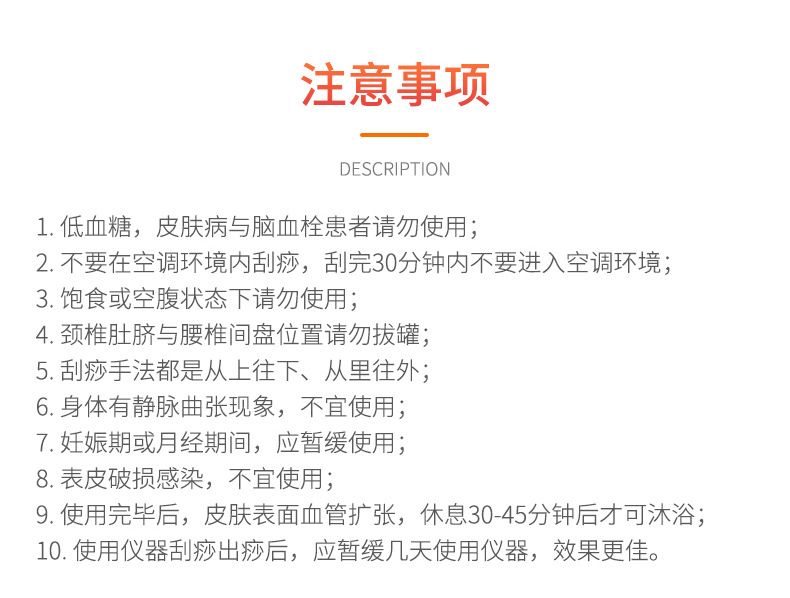 注意事项

DESCRIPTION

1. 低血糖，皮肤病与脑血栓患者请勿使用；
2. 不要在空调环境内刮痧，刮完30分钟内不要进入空调环境；
3. 饱食或空腹状态下请勿使用；
4. 颈椎肚脐与腰椎间盘位置请勿拔罐；
5. 刮痧手法都是从上往下、从里往外；
6. 身体有静脉曲张现象，不宜使用；
7. 妊娠期或月经期间，应暂缓使用；
8. 表皮破损感染，不宜使用；
9. 使用完毕后，皮肤表面血管扩张，休息30-45分钟后才可沐浴；
10. 使用仪器刮痧出痧后，应暂缓几天使用仪器，效果更佳。